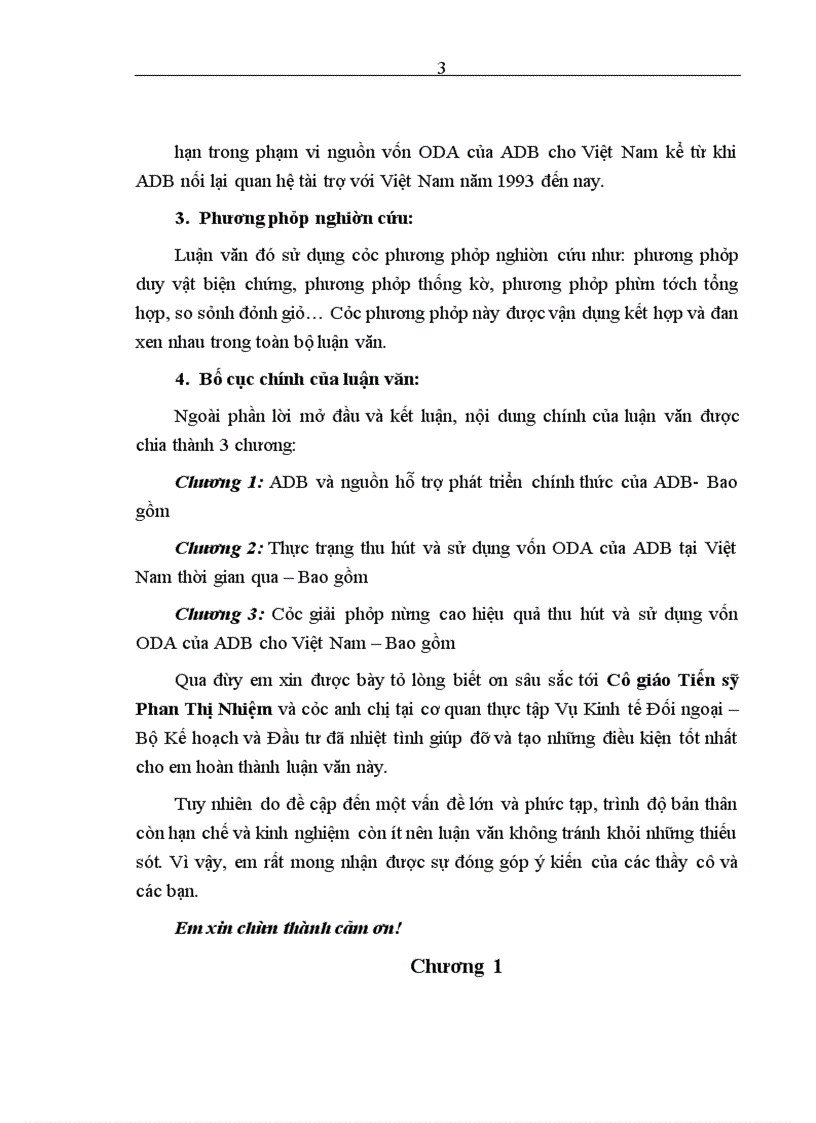 3

hạn trong phạm vi nguồn vốn ODA của ADB cho Việt Nam kể từ khi ADB nối lại quan hệ tài trợ với Việt Nam năm 1993 đến nay.

3. Phương phỏp nghiờn cứu:

Luận văn đó sử dụng cỏc phương phỏp nghiờn cứu như: phương phỏp duy vật biện chứng, phương phỏp thống kờ, phương phỏp phừn tớch tổng hợp, so sỏnh đỏnh giỏ… Cỏc phương phỏp này được vận dụng kết hợp và đan xen nhau trong toàn bộ luận văn.

4. Bố cục chính của luận văn:

Ngoài phần lời mở đầu và kết luận, nội dung chính của luận văn được chia thành 3 chương:

Chương 1: ADB và nguồn hỗ trợ phát triển chính thức của ADB- Bao gồm

Chương 2: Thực trạng thu hút và sử dụng vốn ODA của ADB tại Việt Nam thời gian qua – Bao gồm

Chương 3: Cỏc giải phỏp nừng cao hiệu quả thu hút và sử dụng vốn ODA của ADB cho Việt Nam – Bao gồm

Qua đừy em xin được bày tỏ lòng biết ơn sâu sắc tới Cô giáo Tiến sỹ Phan Thị Nhiệm và cỏc anh chị tại cơ quan thực tập Vụ Kinh tế Đối ngoại – Bộ Kế hoạch và Đầu tư đã nhiệt tình giúp đỡ và tạo những điều kiện tốt nhất cho em hoàn thành luận văn này.

Tuy nhiên do đề cập đến một vấn đề lớn và phức tạp, trình độ bản thân còn hạn chế và kinh nghiệm còn ít nên luận văn không tránh khỏi những thiếu sót. Vì vậy, em rất mong nhận được sự đóng góp ý kiến của các thầy cô và các bạn.

Em xin chừn thành cảm ơn!

Chương 1